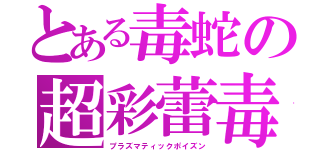 とある毒蛇の
超彩蕾毒
プラズマティックポイズン